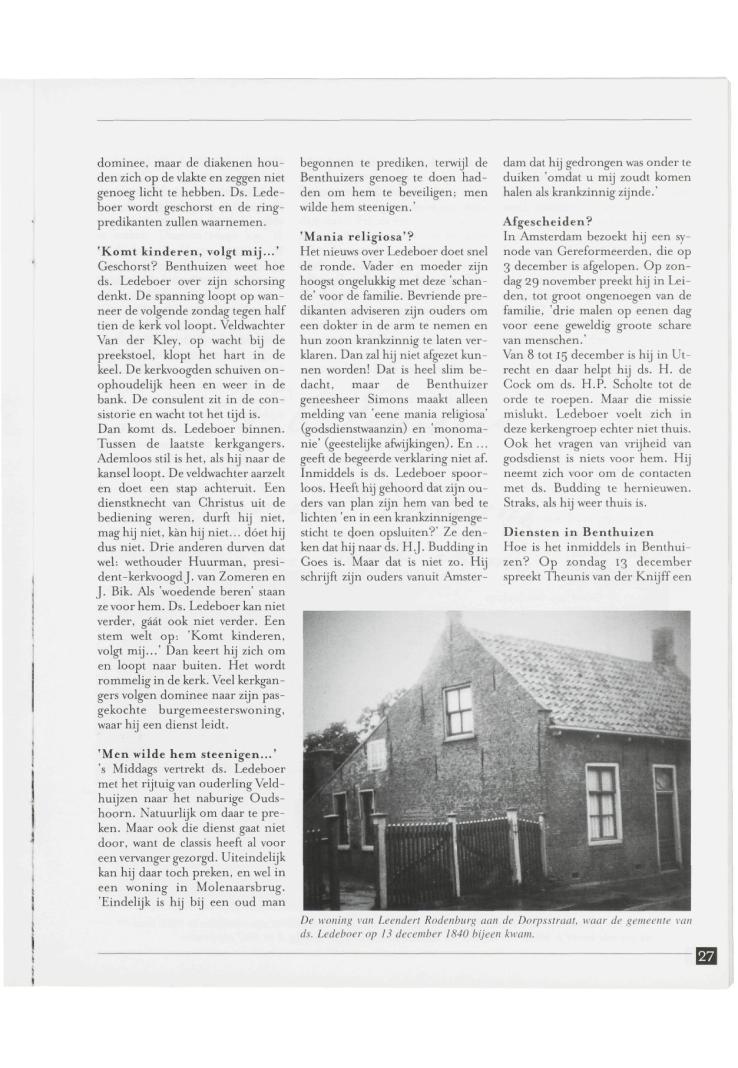 dominee, maar de diakenen houden zich op de vlakte en zeggen niet genoeg licht te hebben. Ds. Ledeboer wordt geschorst en de ringpredikanten zullen waarnemen.

'Komt kinderen, volgt mij...'
Geschorst? Benthuizen weet hoe ds. Ledeboer over zijn schorsing denkt. De spanning loopt op wanneer de volgende zondag tegen half tien de kerk vol loopt. Veldwachter Van der Kley, op wacht bij de preekstoel, klopt het hart in de keel. De kerkvoogden schuiven onophoudelijk heen en weer in de bank. De consulent zit in de consistorie en wacht tot het tijd is.
Dan komt ds. Ledeboer binnen. Tussen de laatste kerkgangers. Ademloos stil is het, als hij naar de kansel loopt. De veldwachter aarzelt en doet een stap achteruit. Een dienstknecht van Christus uit de bediening weren, durft hij niet, mag hij niet, kàn hij niet... dóet hij dus niet. Drie anderen durven dat wel: wethouder Huurman, president-kerkvoogd J. van Zomeren en J. Bik. Als 'woedende beren' staan ze voor hem. Ds. Ledeboer kan niet verder, gáát ook niet verder. Een stem welt op: 'Komt kinderen, volgt mij...' Dan keert hij zich om en loopt naar buiten. Het wordt rommelig in de kerk. Veel kerkgangers volgen dominee naar zijn pasgekochte burgemeesterswoning, waar hij een dienst leidt.

'Men wilde hem steenigen...'
's Middags vertrekt ds. Ledeboer met het rijtuig van ouderling Veldhuijzen naar het naburige Oudshoorn. Natuurlijk om daar te preken. Maar ook die dienst gaat niet door, want de classis heeft al voor een vervanger gezorgd. Uiteindelijk kan hij daar toch preken, en wel in een woning in Molenaarsbrug. 'Eindelijk is hij bij een oud man begonnen te prediken, terwijl de Benthuizers genoeg te doen hadden om hem te beveiligen; men wilde hem steenigen.'

'Mania religiosa'?
Het nieuws over Ledeboer doet snel de ronde. Vader en moeder zijn hoogst ongelukkig met deze 'schande' voor de familie. Bevriende predikanten adviseren zijn ouders om een dokter in de arm te nemen en hun zoon krankzinnig te laten verklaren. Dan zal hij niet afgezet kunnen worden! Dat is heel slim bedacht, maar de Benthuizer geneesheer Simons maakt alleen melding van 'eene mania religiosa' (godsdienstwaanzin) en 'monomanie' (geestelijke afwijkingen). En ... geeft de begeerde verklaring niet af. Inmiddels is ds. Ledeboer spoorloos. Heeft hij gehoord dat zijn ouders van plan zijn hem van bed te lichten 'en in een krankzinnigengesticht te doen opsluiten?' Ze denken dat hij naar ds. H.J. Budding in Goes is. Maar dat is niet zo. Hij schrijft zijn ouders vanuit Amsterdam dat hij gedrongen was onder te duiken 'omdat u mij zoudt komen halen als krankzinnig zijnde.'

Afgescheiden?
In Amsterdam bezoekt hij een synode van Gereformeerden, die op 3 december is afgelopen. Op zondag 29 november preekt hij in Leiden, tot groot ongenoegen van de familie, 'drie malen op eenen dag voor eene geweldig groote schare van menschen.'
Van 8 tot 15 december is hij in Utrecht en daar helpt hij ds. H. de Cock om ds. H.P. Scholte tot de orde te roepen. Maar die missie mislukt. Ledeboer voelt zich in deze kerkengroep echter niet thuis. Ook het vragen van vrijheid van godsdienst is niets voor hem. Hij neemt zich voor om de contacten met ds. Budding te hernieuwen. Straks, als hij weer thuis is.

Diensten in Benthuizen
Hoe is het inmiddels in Benthuizen? Op zondag 13 december spreekt Theunis van der Knijff een

De woning van Leendert Rodenburg aan de Dorpsstraat, waar de gemeente van ds. Ledeboer op 13 december 1840 bijeen kwam.

27